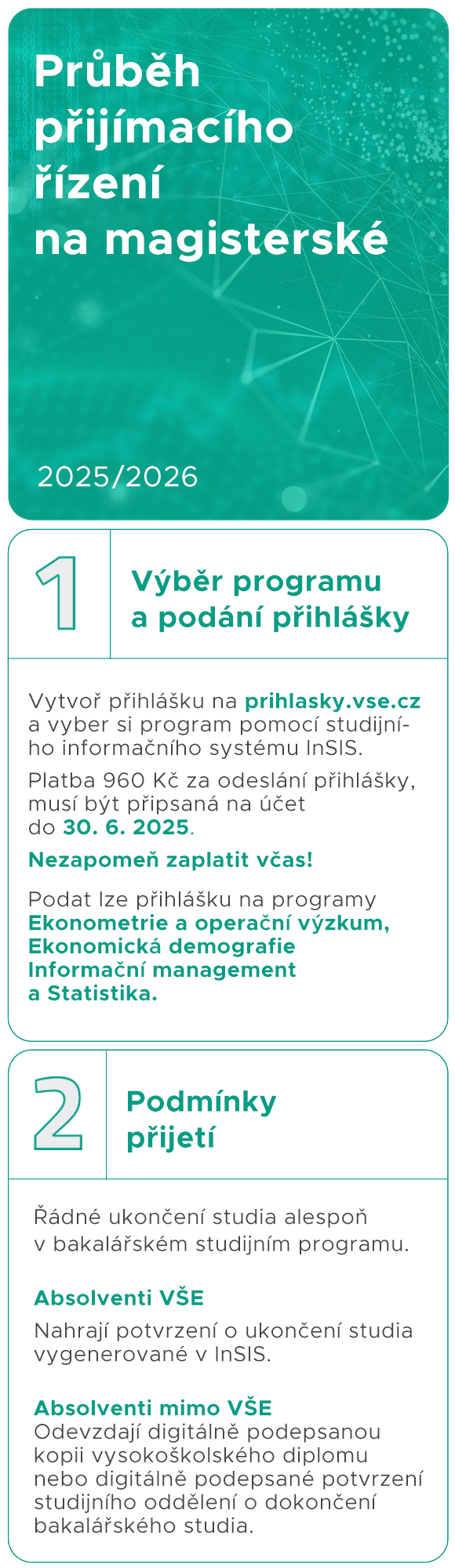 Průběh přijímacího řízení na magisterské

2025/2026

1

Výběr programu a podání přihlášky

Vytvoř přihlášku na prihlasky.vse.cz a vyber si program pomocí studijního informačního systému InSIS.

Platba 960 Kč za odeslání přihlášky, musí být připsaná na účet do 30. 6. 2025.

Nezapomeň zaplatit včas!

Podat lze přihlášku na programy Ekonometrie a operační výzkum, Ekonomická demografie Informační management a Statistika.

2

Podmínky přijetí

Řádné ukončení studia alespoň v bakalářském studijním programu.

Absolventi VŠE

Nahrají potvrzení o ukončení studia vygenerované v InSIS.

Absolventi mimo VŠE
Odevzdají digitálně podepsanou kopii vysokoškolského diplomu nebo digitálně podepsané potvrzení studijního oddělení o dokončení bakalářského studia.